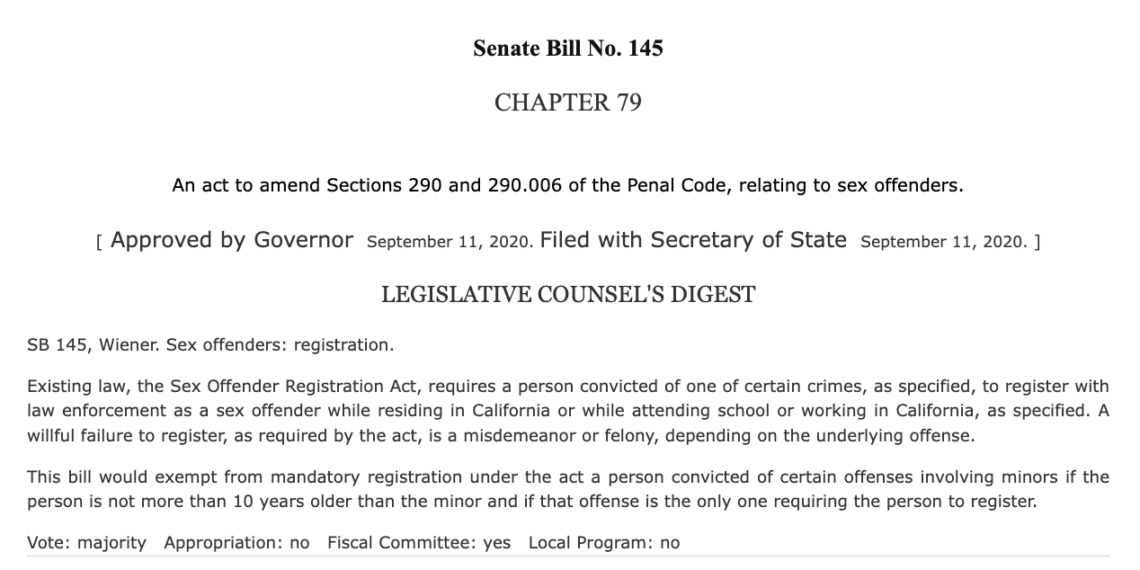 Senate Bill No. 145

CHAPTER 79

An act to amend Sections 290 and 290.006 of the Penal Code, relating to sex offenders.

[ Approved by Governor September 11, 2020. Filed with Secretary of State September 11, 2020. ]

LEGISLATIVE COUNSEL'S DIGEST

SB 145, Wiener. Sex offenders: registration.

Existing law, the Sex Offender Registration Act, requires a person convicted of one of certain crimes, as specified, to register with law enforcement as a sex offender while residing in California or while attending school or working in California, as specified. A willful failure to register, as required by the act, is a misdemeanor or felony, depending on the underlying offense.

This bill would exempt from mandatory registration under the act a person convicted of certain offenses involving minors if the person is not more than 10 years older than the minor and if that offense is the only one requiring the person to register.

Vote: majority Appropriation: no Fiscal Committee: yes Local Program: no